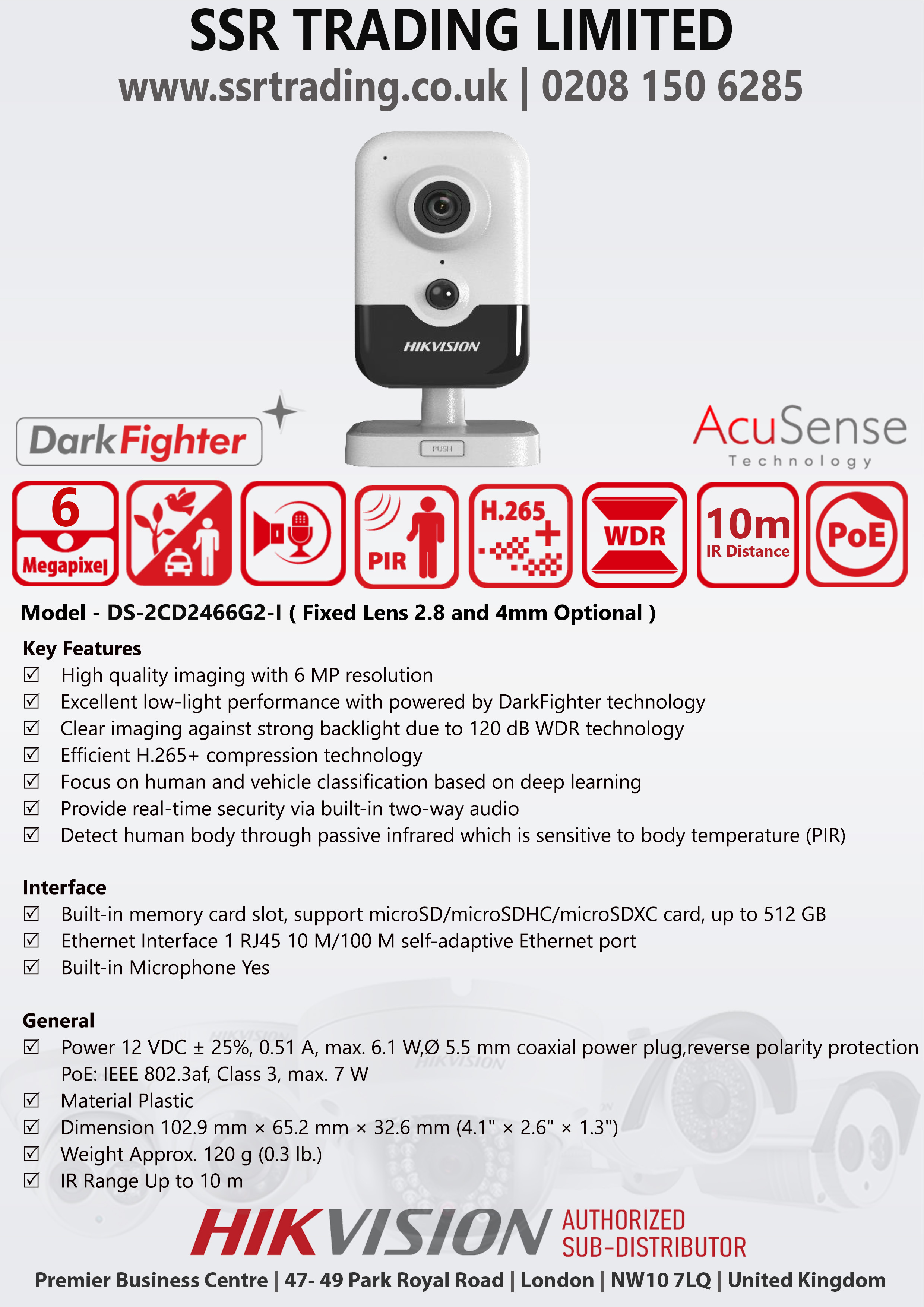 SSR TRADING LIMITED
www.ssrtrading.co.uk | 0208 150 6285

HIKVISION
PUSH

DarkFighter

AcuSense
Technology

6 Megapixel

PIR

H.265+

WDR

10m IR Distance

PoE

Model - DS-2CD2466G2-I ( Fixed Lens 2.8 and 4mm Optional )

Key Features
☑ High quality imaging with 6 MP resolution
☑ Excellent low-light performance with powered by DarkFighter technology
☑ Clear imaging against strong backlight due to 120 dB WDR technology
☑ Efficient H.265+ compression technology
☑ Focus on human and vehicle classification based on deep learning
☑ Provide real-time security via built-in two-way audio
☑ Detect human body through passive infrared which is sensitive to body temperature (PIR)

Interface
☑ Built-in memory card slot, support microSD/microSDHC/microSDXC card, up to 512 GB
☑ Ethernet Interface 1 RJ45 10 M/100 M self-adaptive Ethernet port
☑ Built-in Microphone Yes

General
☑ Power 12 VDC ± 25%, 0.51 A, max. 6.1 W,Ø 5.5 mm coaxial power plug,reverse polarity protection PoE: IEEE 802.3af, Class 3, max. 7 W
☑ Material Plastic
☑ Dimension 102.9 mm × 65.2 mm × 32.6 mm (4.1" × 2.6" × 1.3")
☑ Weight Approx. 120 g (0.3 lb.)
☑ IR Range Up to 10 m

HIKVISION AUTHORIZED SUB-DISTRIBUTOR
Premier Business Centre | 47- 49 Park Royal Road | London | NW10 7LQ | United Kingdom